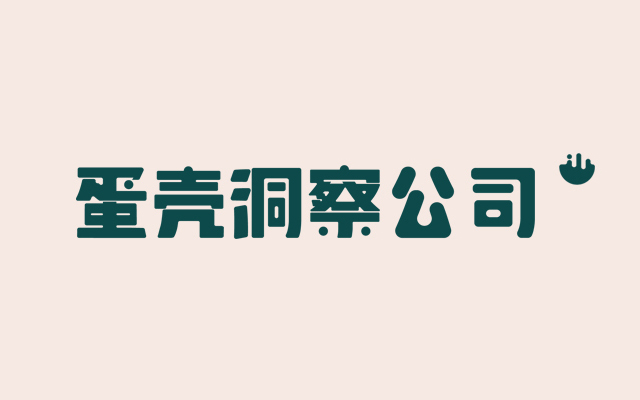 蛋壳洞察公司